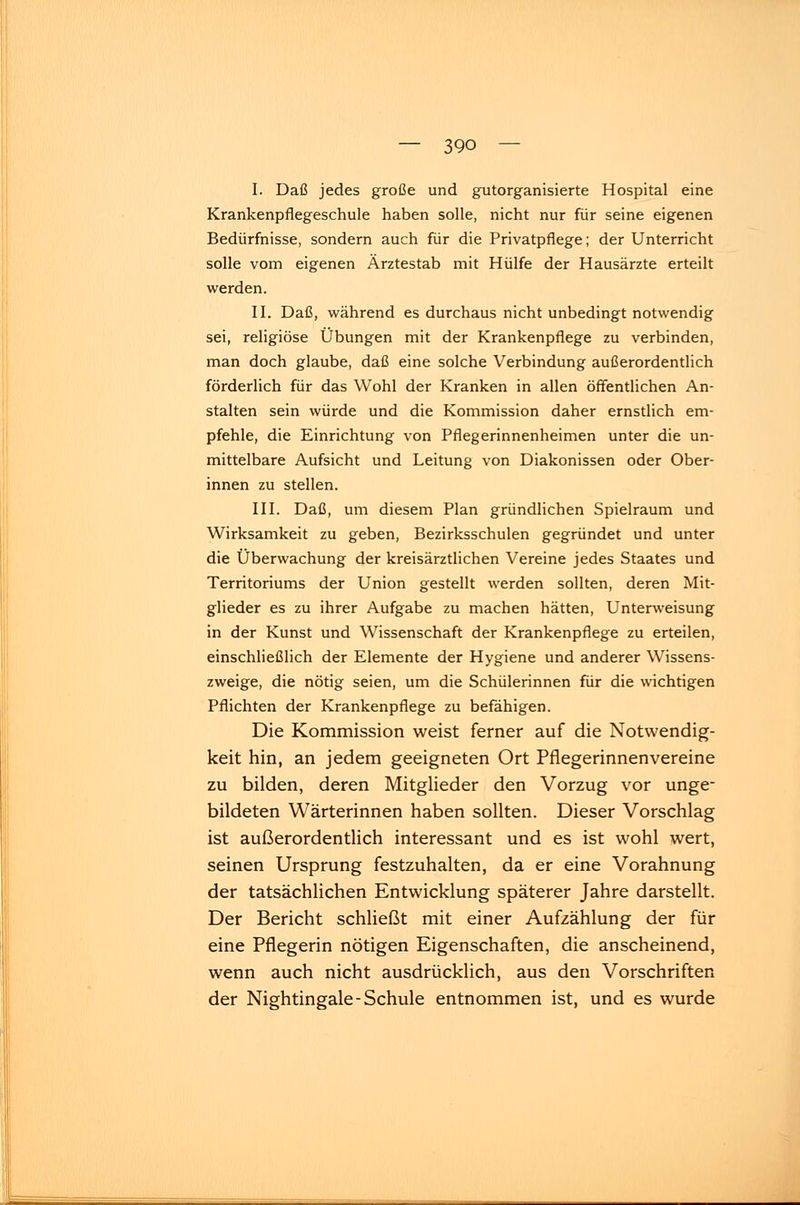 — 390 —

I. Daß jedes große und gutorganisierte Hospital eine Krankenpflegeschule haben solle, nicht nur für seine eigenen Bedürfnisse, sondern auch für die Privatpflege; der Unterricht solle vom eigenen Ärztestab mit Hülfe der Hausärzte erteilt werden.

II. Daß, während es durchaus nicht unbedingt notwendig sei, religiöse Übungen mit der Krankenpflege zu verbinden, man doch glaube, daß eine solche Verbindung außerordentlich förderlich für das Wohl der Kranken in allen öffentlichen Anstalten sein würde und die Kommission daher ernstlich empfehle, die Einrichtung von Pflegerinnenheimen unter die unmittelbare Aufsicht und Leitung von Diakonissen oder Oberinnen zu stellen.

III. Daß, um diesem Plan gründlichen Spielraum und Wirksamkeit zu geben, Bezirksschulen gegründet und unter die Überwachung der kreisärztlichen Vereine jedes Staates und Territoriums der Union gestellt werden sollten, deren Mitglieder es zu ihrer Aufgabe zu machen hätten, Unterweisung in der Kunst und Wissenschaft der Krankenpflege zu erteilen, einschließlich der Elemente der Hygiene und anderer Wissenszweige, die nötig seien, um die Schülerinnen für die wichtigen Pflichten der Krankenpflege zu befähigen.

Die Kommission weist ferner auf die Notwendigkeit hin, an jedem geeigneten Ort Pflegerinnenvereine zu bilden, deren Mitglieder den Vorzug vor ungebildeten Wärterinnen haben sollten. Dieser Vorschlag ist außerordentlich interessant und es ist wohl wert, seinen Ursprung festzuhalten, da er eine Vorahnung der tatsächlichen Entwicklung späterer Jahre darstellt. Der Bericht schließt mit einer Aufzählung der für eine Pflegerin nötigen Eigenschaften, die anscheinend, wenn auch nicht ausdrücklich, aus den Vorschriften der Nightingale-Schule entnommen ist, und es wurde